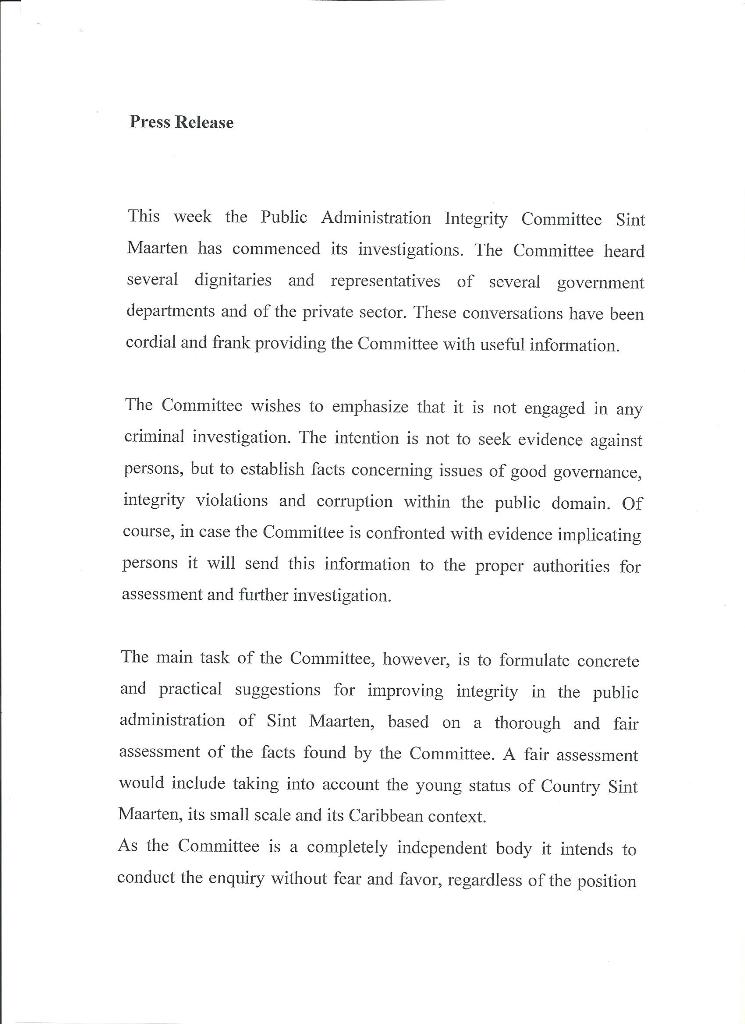 Press Release

This week the Public Administration Integrity Committee Sint Maarten has commenced its investigations. The Committee heard several dignitaries and representatives of several government departments and of the private sector. These conversations have been cordial and frank providing the Committee with useful information.

The Committee wishes to emphasize that it is not engaged in any criminal investigation. The intention is not to seek evidence against persons, but to establish facts concerning issues of good governance, integrity violations and corruption within the public domain. Of course, in case the Committee is confronted with evidence implicating persons it will send this information to the proper authorities for assessment and further investigation.

The main task of the Committee, however, is to formulate concrete and practical suggestions for improving integrity in the public administration of Sint Maarten, based on a thorough and fair assessment of the facts found by the Committee. A fair assessment would include taking into account the young status of Country Sint Maarten, its small scale and its Caribbean context.
As the Committee is a completely independent body it intends to conduct the enquiry without fear and favor, regardless of the position